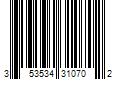 3 53534 31070 2